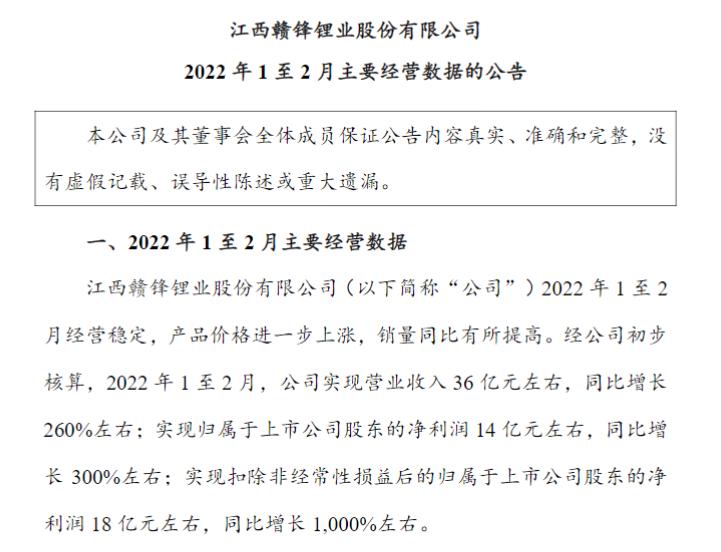 江西赣锋锂业股份有限公司

2022年1至2月主要经营数据的公告

本公司及其董事会全体成员保证公告内容真实、准确和完整，没有虚假记载、误导性陈述或重大遗漏。

一、2022年1至2月主要经营数据

江西赣锋锂业股份有限公司（以下简称“公司”）2022年1至2月经营稳定，产品价格进一步上涨，销量同比有所提高。经公司初步核算，2022年1至2月，公司实现营业收入36亿元左右，同比增长260%左右；实现归属于上市公司股东的净利润14亿元左右，同比增长300%左右；实现扣除非经常性损益后的归属于上市公司股东的净利润18亿元左右，同比增长1,000%左右。